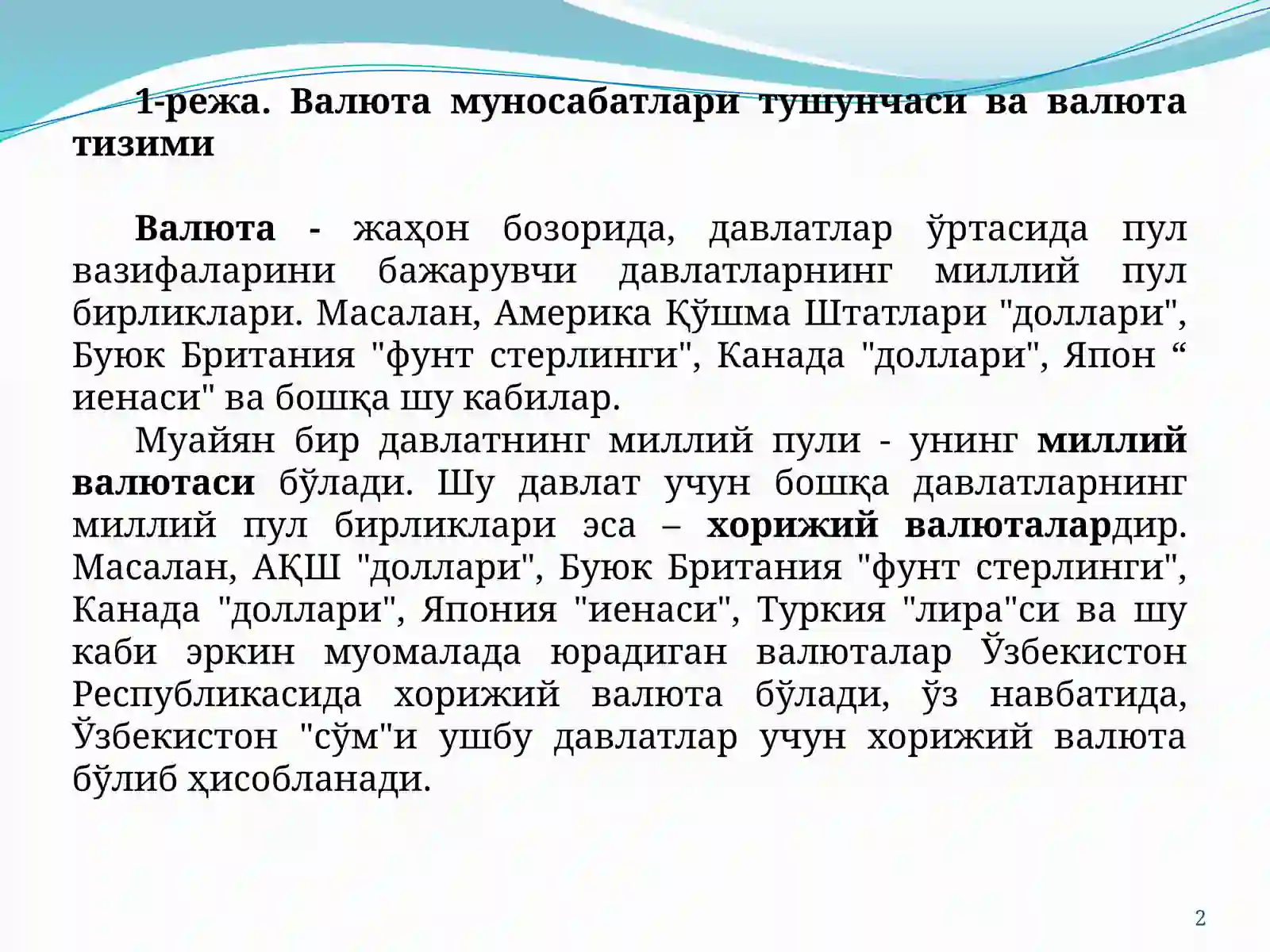 1-режа. Валюта муносабатлари тушунчаси ва валюта тизими

Валюта - жаҳон бозорида, давлатлар ўртасида пул вазифаларини бажарувчи давлатларнинг миллий пул бирликлари. Масалан, Америка Қўшма Штатлари "доллари", Буюк Британия "фунт стерлинги", Канада "доллари", Япон “ иенаси" ва бошқа шу кабилар.

Муайян бир давлатнинг миллий пули - унинг миллий валютаси бўлади. Шу давлат учун бошқа давлатларнинг миллий пул бирликлари эса – хорижий валюталардир. Масалан, АҚШ "доллари", Буюк Британия "фунт стерлинги", Канада "доллари", Япония "иенаси", Туркия "лира"си ва шу каби эркин муомалада юрадиган валюталар Ўзбекистон Республикасида хорижий валюта бўлади, ўз навбатида, Ўзбекистон "сўм"и ушбу давлатлар учун хорижий валюта бўлиб ҳисобланади.

2